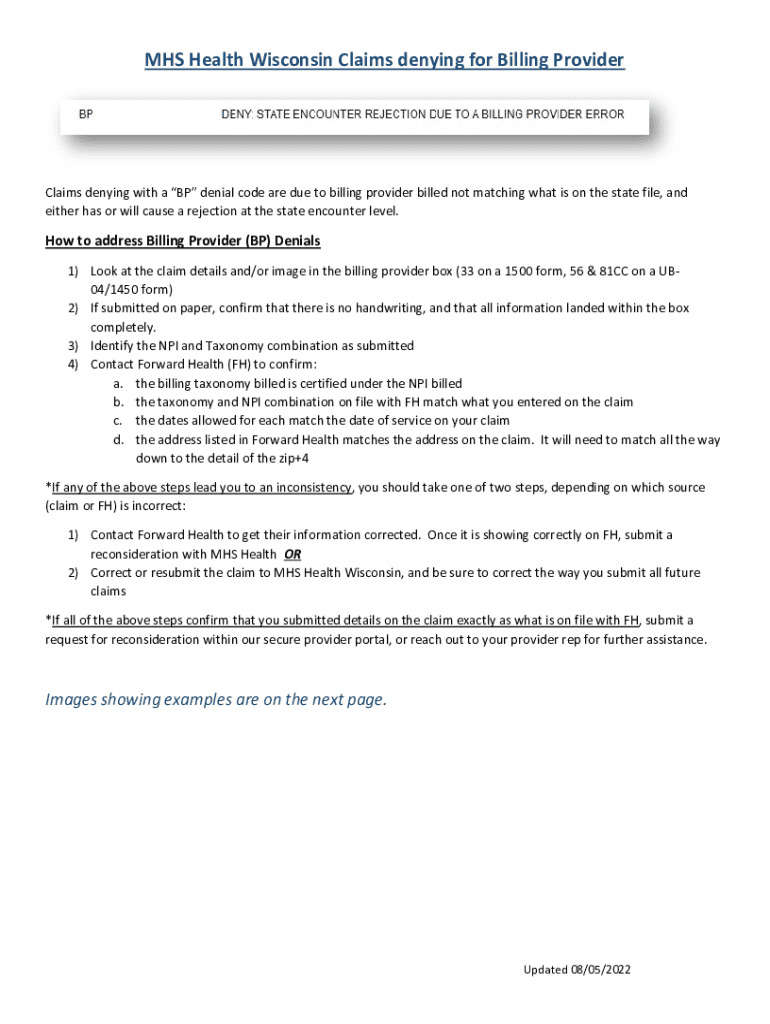 MHS Health Wisconsin Claims denying for Billing Provider

BP DENY: STATE ENCOUNTER REJECTION DUE TO A BILLING PROVIDER ERROR

Claims denying with a "BP" denial code are due to billing provider billed not matching what is on the state file, and either has or will cause a rejection at the state encounter level.

How to address Billing Provider (BP) Denials

1) Look at the claim details and/or image in the billing provider box (33 on a 1500 form, 56 & 81CC on a UB-04/1450 form)
2) If submitted on paper, confirm that there is no handwriting, and that all information landed within the box completely.
3) Identify the NPI and Taxonomy combination as submitted
4) Contact Forward Health (FH) to confirm:
a. the billing taxonomy billed is certified under the NPI billed
b. the taxonomy and NPI combination on file with FH match what you entered on the claim
c. the dates allowed for each match the date of service on your claim
d. the address listed in Forward Health matches the address on the claim. It will need to match all the way down to the detail of the zip+4

*If any of the above steps lead you to an inconsistency, you should take one of two steps, depending on which source (claim or FH) is incorrect:

1) Contact Forward Health to get their information corrected. Once it is showing correctly on FH, submit a reconsideration with MHS Health OR
2) Correct or resubmit the claim to MHS Health Wisconsin, and be sure to correct the way you submit all future claims

*If all of the above steps confirm that you submitted details on the claim exactly as what is on file with FH, submit a request for reconsideration within our secure provider portal, or reach out to your provider rep for further assistance.

Images showing examples are on the next page.

Updated 08/05/2022